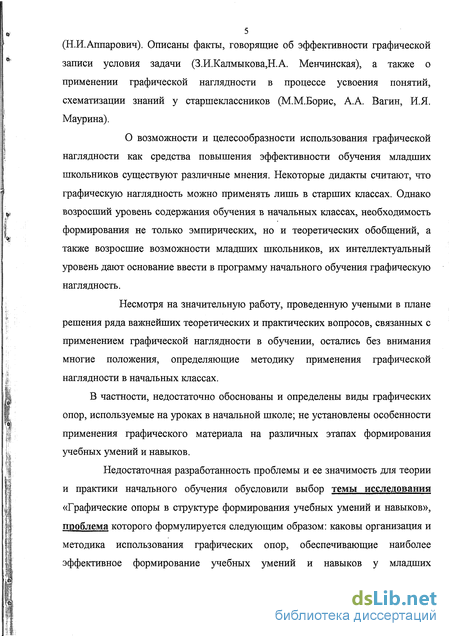 5

(Н.И.Аппарович). Описаны факты, говорящие об эффективности графической записи условия задачи (З.И.Калмыкова,Н.А. Менчинская), а также о применении графической наглядности в процессе усвоения понятий, схематизации знаний у старшеклассников (М.М.Борис, А.А. Вагин, И.Я. Маурина).

О возможности и целесообразности использования графической наглядности как средства повышения эффективности обучения младших школьников существуют различные мнения. Некоторые дидакты считают, что графическую наглядность можно применять лишь в старших классах. Однако возросший уровень содержания обучения в начальных классах, необходимость формирования не только эмпирических, но и теоретических обобщений, а также возросшие возможности младших школьников, их интеллектуальный уровень дают основание ввести в программу начального обучения графическую наглядность.

Несмотря на значительную работу, проведенную учеными в плане решения ряда важнейших теоретических и практических вопросов, связанных с применением графической наглядности в обучении, остались без внимания многие положения, определяющие методику применения графической наглядности в начальных классах.

В частности, недостаточно обоснованы и определены виды графических опор, используемые на уроках в начальной школе; не установлены особенности применения графического материала на различных этапах формирования учебных умений и навыков.

Недостаточная разработанность проблемы и ее значимость для теории и практики начального обучения обусловили выбор темы исследования «Графические опоры в структуре формирования учебных умений и навыков», проблема которого формулируется следующим образом: каковы организация и методика использования графических опор, обеспечивающие наиболее эффективное формирование учебных умений и навыков у младших

dsLib.net
библиотека диссертаций